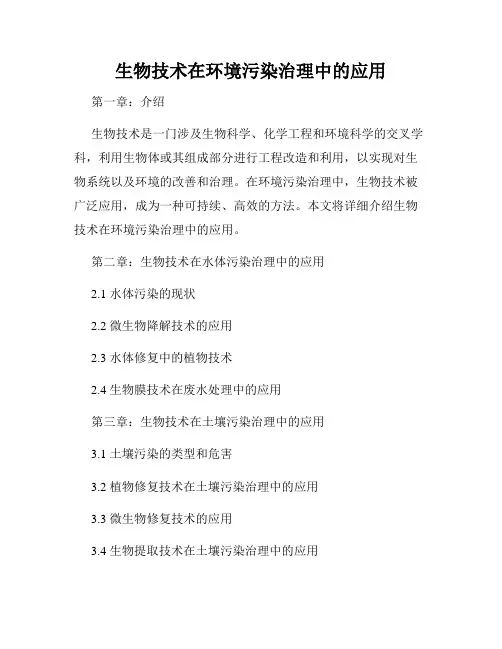 生物技术在环境污染治理中的应用

第一章：介绍

生物技术是一门涉及生物科学、化学工程和环境科学的交叉学科，利用生物体或其组成部分进行工程改造和利用，以实现对生物系统以及环境的改善和治理。在环境污染治理中，生物技术被广泛应用，成为一种可持续、高效的方法。本文将详细介绍生物技术在环境污染治理中的应用。

第二章：生物技术在水体污染治理中的应用

2.1 水体污染的现状

2.2 微生物降解技术的应用

2.3 水体修复中的植物技术

2.4 生物膜技术在废水处理中的应用

第三章：生物技术在土壤污染治理中的应用

3.1 土壤污染的类型和危害

3.2 植物修复技术在土壤污染治理中的应用

3.3 微生物修复技术的应用

3.4 生物提取技术在土壤污染治理中的应用